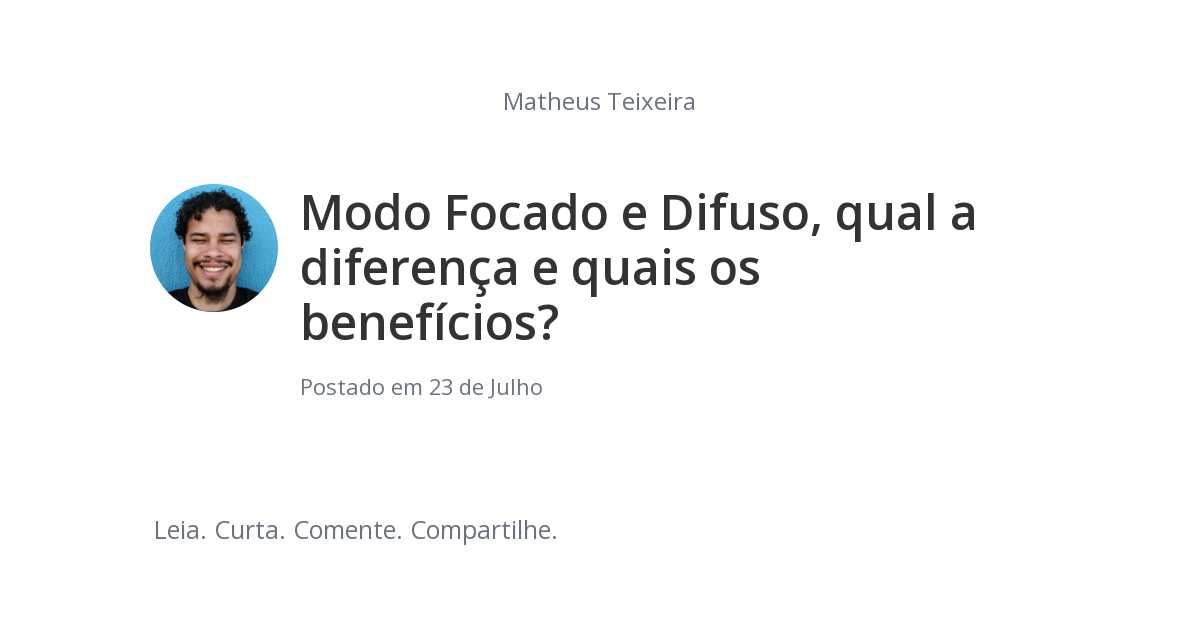 Matheus Teixeira

Modo Focado e Difuso, qual a diferença e quais os benefícios?

Postado em 23 de Julho

Leia. Curta. Comente. Compartilhe.